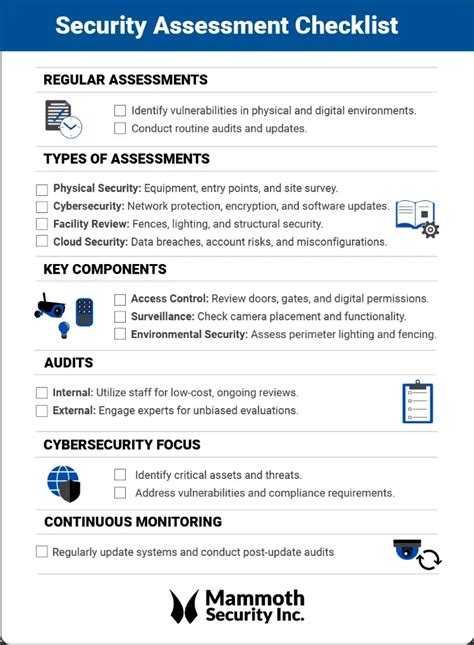 Security Assessment Checklist

REGULAR ASSESSMENTS

☐ Identify vulnerabilities in physical and digital environments.
☐ Conduct routine audits and updates.

TYPES OF ASSESSMENTS

☐ Physical Security: Equipment, entry points, and site survey.
☐ Cybersecurity: Network protection, encryption, and software updates.
☐ Facility Review: Fences, lighting, and structural security.
☐ Cloud Security: Data breaches, account risks, and misconfigurations.

KEY COMPONENTS

☐ Access Control: Review doors, gates, and digital permissions.
☐ Surveillance: Check camera placement and functionality.
☐ Environmental Security: Assess perimeter lighting and fencing.

AUDITS

☐ Internal: Utilize staff for low-cost, ongoing reviews.
☐ External: Engage experts for unbiased evaluations.

CYBERSECURITY FOCUS

☐ Identify critical assets and threats.
☐ Address vulnerabilities and compliance requirements.

CONTINUOUS MONITORING

☐ Regularly update systems and conduct post-update audits

Mammoth Security Inc.